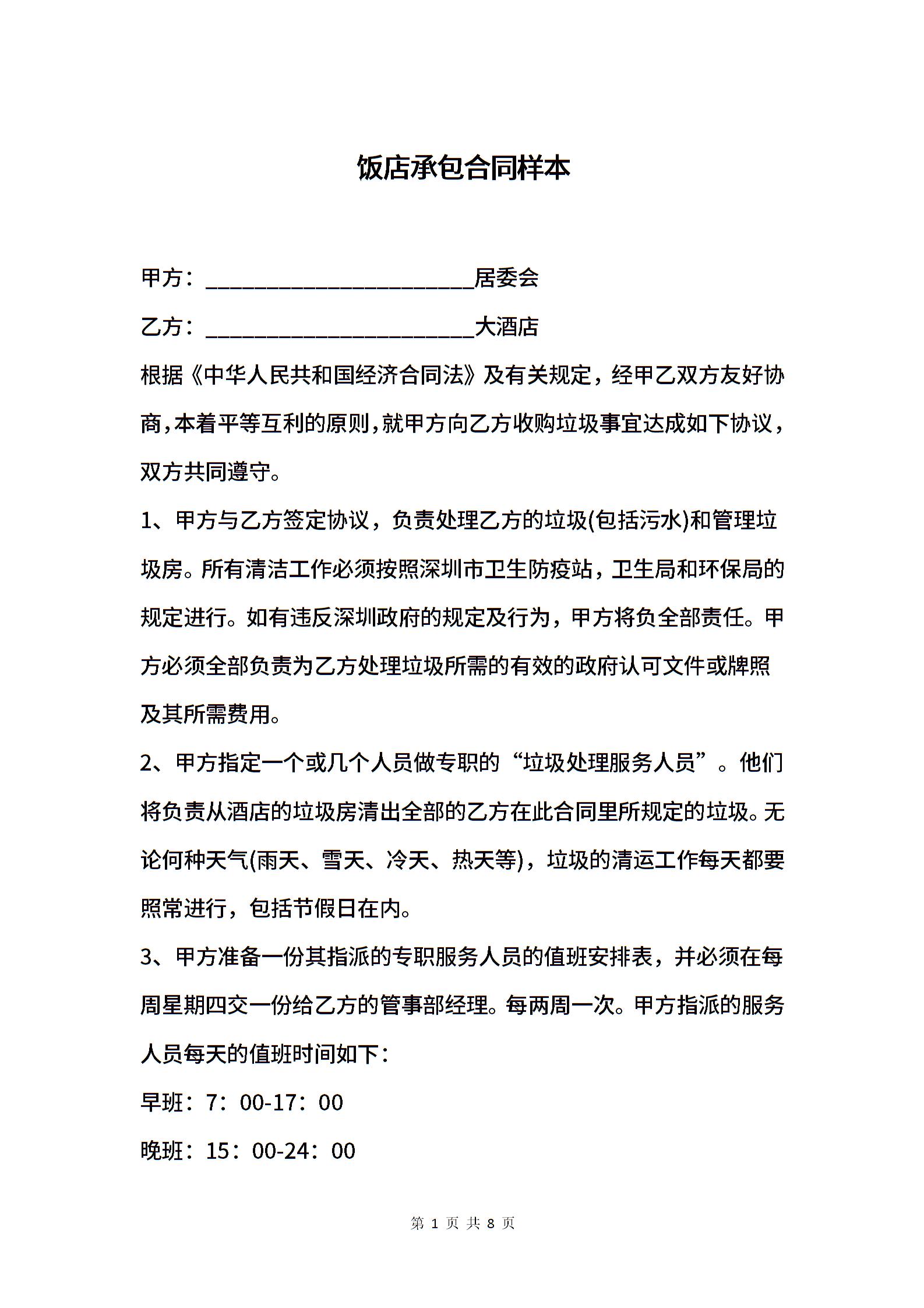 饭店承包合同样本

甲方：________________________居委会

乙方：________________________大酒店

根据《中华人民共和国经济合同法》及有关规定，经甲乙双方友好协商，本着平等互利的原则，就甲方向乙方收购垃圾事宜达成如下协议，双方共同遵守。

1、甲方与乙方签定协议，负责处理乙方的垃圾(包括污水)和管理垃圾房。所有清洁工作必须按照深圳市卫生防疫站，卫生局和环保局的规定进行。如有违反深圳政府的规定及行为，甲方将负全部责任。甲方必须全部负责为乙方处理垃圾所需的有效的政府认可文件或牌照及其所需费用。

2、甲方指定一个或几个人员做专职的“垃圾处理服务人员”。他们将负责从酒店的垃圾房清出全部的乙方在此合同里所规定的垃圾。无论何种天气(雨天、雪天、冷天、热天等)，垃圾的清运工作每天都要照常进行，包括节假日在内。

3、甲方准备一份其指派的专职服务人员的值班安排表，并必须在每周星期四交一份给乙方的管事部经理。每两周一次。甲方指派的服务人员每天的值班时间如下：

早班：7：00-17：00

晚班：15：00-24：00

第 1 页 共 8 页